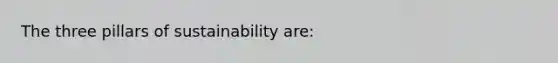 The three pillars of sustainability are: